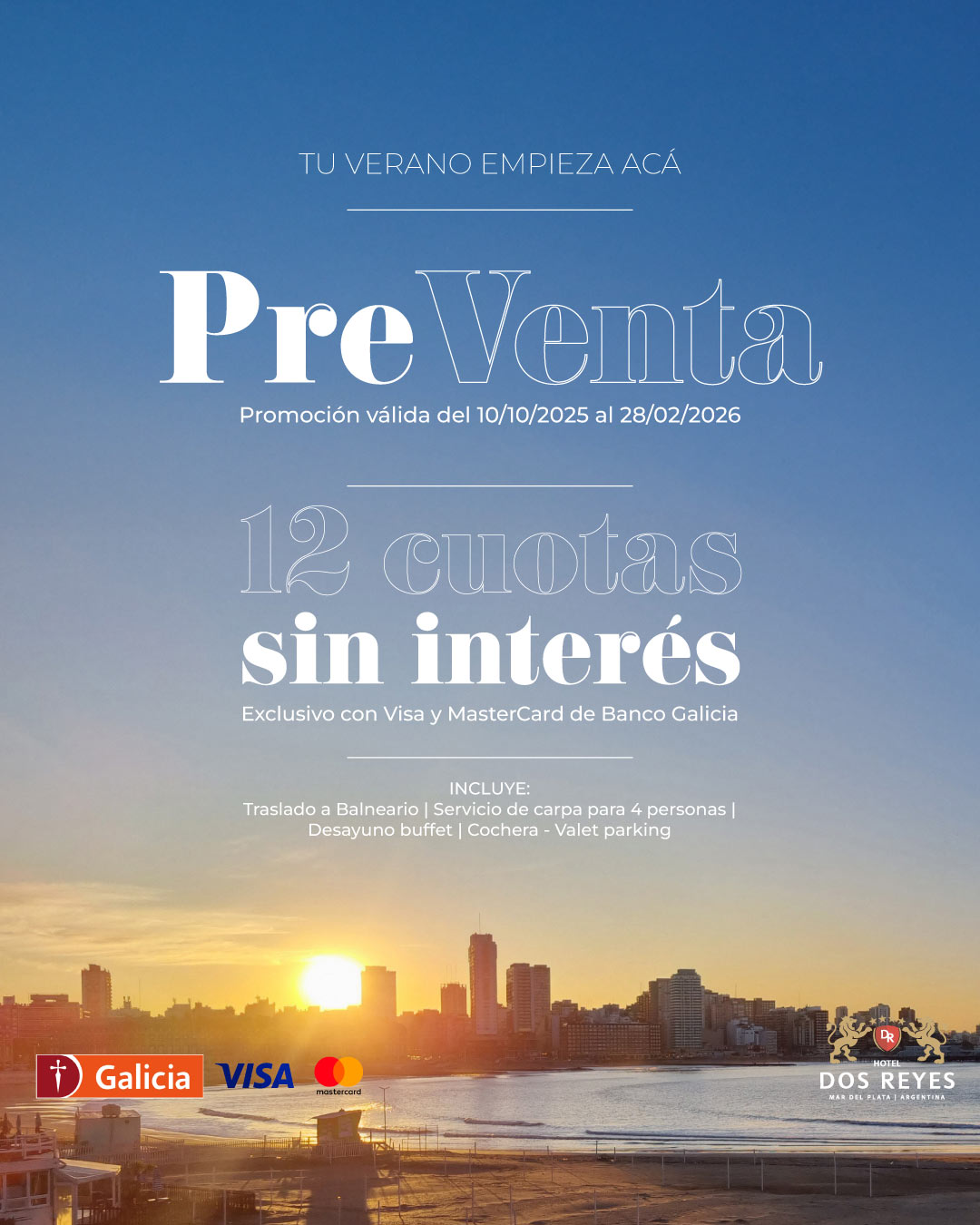 TU VERANO EMPIEZA ACÁ

PreVenta

Promoción válida del 10/10/2025 al 28/02/2026

12 cuotas
sin interés

Exclusivo con Visa y MasterCard de Banco Galicia

INCLUYE:
Traslado a Balneario | Servicio de carpa para 4 personas |
Desayuno buffet | Cochera - Valet parking

Galicia
VISA
mastercard

DR
HOTEL
DOS REYES
MAR DEL PLATA | ARGENTINA